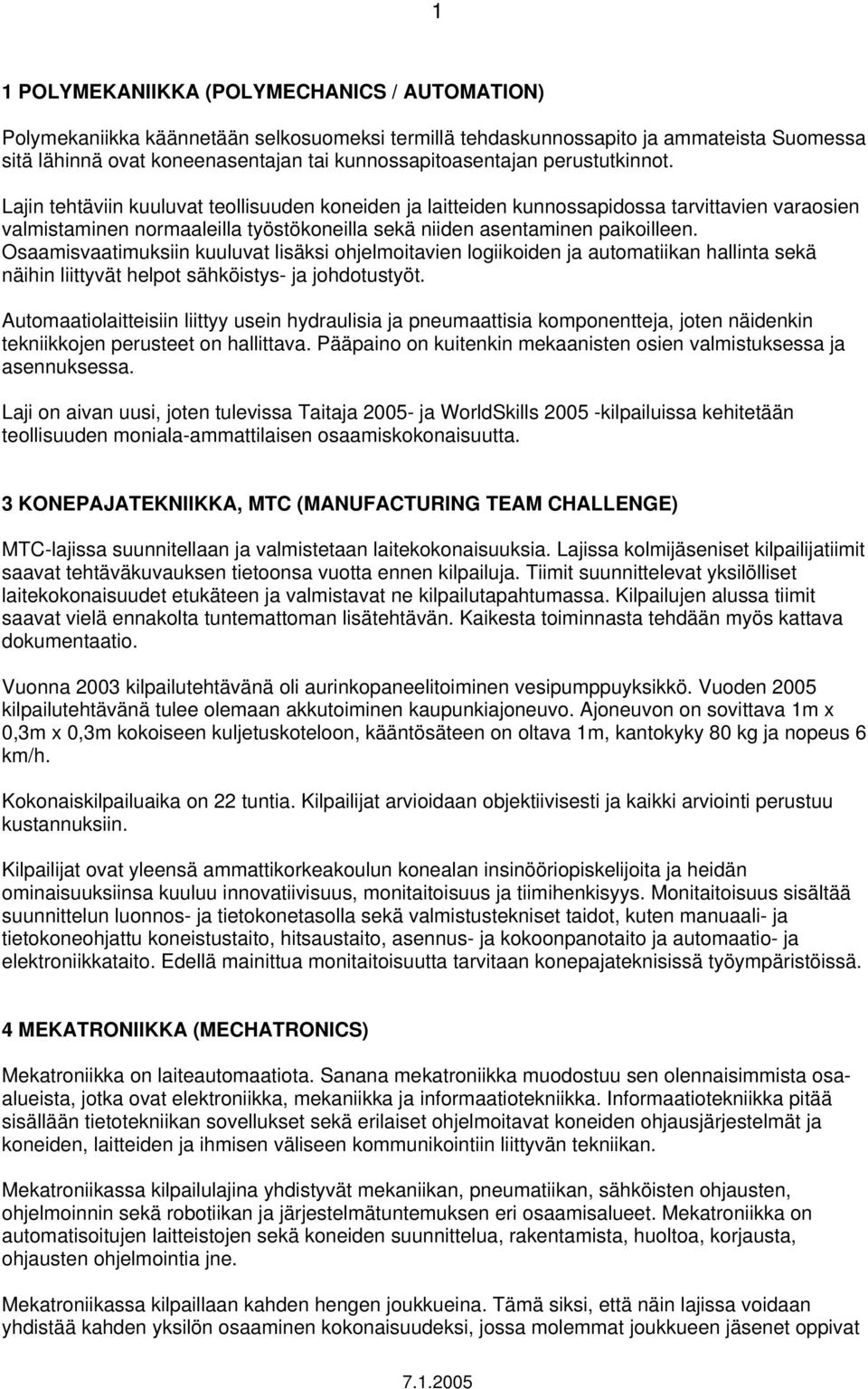 1

1 POLYMEKANIIKKA (POLYMECHANICS / AUTOMATION)

Polymekaniikka käännetään selkosuomeksi termillä tehdaskunnossapito ja ammateista Suomessa sitä lähinnä ovat koneenasentajan tai kunnossapitoasentajan perustutkinnot. Lajin tehtäviin kuuluvat teollisuuden koneiden ja laitteiden kunnossapidossa tarvittavien varaosien valmistaminen normaaleilla työstökoneilla sekä niiden asentaminen paikoilleen. Osaamisvaatimuksiin kuuluvat lisäksi ohjelmoitavien logiikoiden ja automatiikan hallinta sekä näihin liittyvät helpot sähköistys- ja johdotustyöt.

Automaatiolaitteisiin liittyy usein hydraulisia ja pneumaattisia komponentteja, joten näidenkin tekniikkojen perusteet on hallittava. Pääpaino on kuitenkin mekaanisten osien valmistuksessa ja asennuksessa.

Laji on aivan uusi, joten tulevissa Taitaja 2005- ja WorldSkills 2005 -kilpailuissa kehitetään teollisuuden moniala-ammattilaisen osaamiskokonaisuutta.

3 KONEPAJATEKNIIKKA, MTC (MANUFACTURING TEAM CHALLENGE)

MTC-lajissa suunnitellaan ja valmistetaan laitekokonaisuuksia. Lajissa kolmijäseniset kilpailijatiimit saavat tehtäväkuvauksen tietoonsa vuotta ennen kilpailuja. Tiimit suunnittelevat yksilölliset laitekokonaisuudet etukäteen ja valmistavat ne kilpailutapahtumassa. Kilpailujen alussa tiimit saavat vielä ennakolta tuntemattoman lisätehtävän. Kaikesta toiminnasta tehdään myös kattava dokumentaatio.

Vuonna 2003 kilpailutehtävänä oli aurinkopaneelitoiminen vesipumppuyksikkö. Vuoden 2005 kilpailutehtävänä tulee olemaan akkutoiminen kaupunkiajoneuvo. Ajoneuvon on sovittava 1m x 0,3m x 0,3m kokoiseen kuljetuskoteloon, kääntösäteen on oltava 1m, kantokyky 80 kg ja nopeus 6 km/h.

Kokonaiskilpailuaika on 22 tuntia. Kilpailijat arvioidaan objektiivisesti ja kaikki arviointi perustuu kustannuksiin.

Kilpailijat ovat yleensä ammattikorkeakoulun konealan insinööriopiskelijoita ja heidän ominaisuuksiinsa kuuluu innovatiivisuus, monitaitoisuus ja tiimihenkisyys. Monitaitoisuus sisältää suunnittelun luonnos- ja tietokonetasolla sekä valmistustekniset taidot, kuten manuaali- ja tietokoneohjattu koneistustaito, hitsaustaito, asennus- ja kokoonpanotaito ja automaatio- ja elektroniikkataito. Edellä mainittua monitaitoisuutta tarvitaan konepajateknisissä työympäristöissä.

4 MEKATRONIIKKA (MECHATRONICS)

Mekatroniikka on laiteautomaatiota. Sanana mekatroniikka muodostuu sen olennaisimmista osa-alueista, jotka ovat elektroniikka, mekaniikka ja informaatiotekniikka. Informaatiotekniikka pitää sisällään tietotekniikan sovellukset sekä erilaiset ohjelmoitavat koneiden ohjausjärjestelmät ja koneiden, laitteiden ja ihmisen väliseen kommunikointiin liittyvän tekniikan.

Mekatroniikassa kilpailulajina yhdistyvät mekaniikan, pneumatiikan, sähköisten ohjausten, ohjelmoinnin sekä robotiikan ja järjestelmätuntemuksen eri osaamisalueet. Mekatroniikka on automatisoitujen laitteistojen sekä koneiden suunnittelua, rakentamista, huoltoa, korjausta, ohjausten ohjelmointia jne.

Mekatroniikassa kilpaillaan kahden hengen joukkueina. Tämä siksi, että näin lajissa voidaan yhdistää kahden yksilön osaaminen kokonaisuudeksi, jossa molemmat joukkueen jäsenet oppivat

7.1.2005